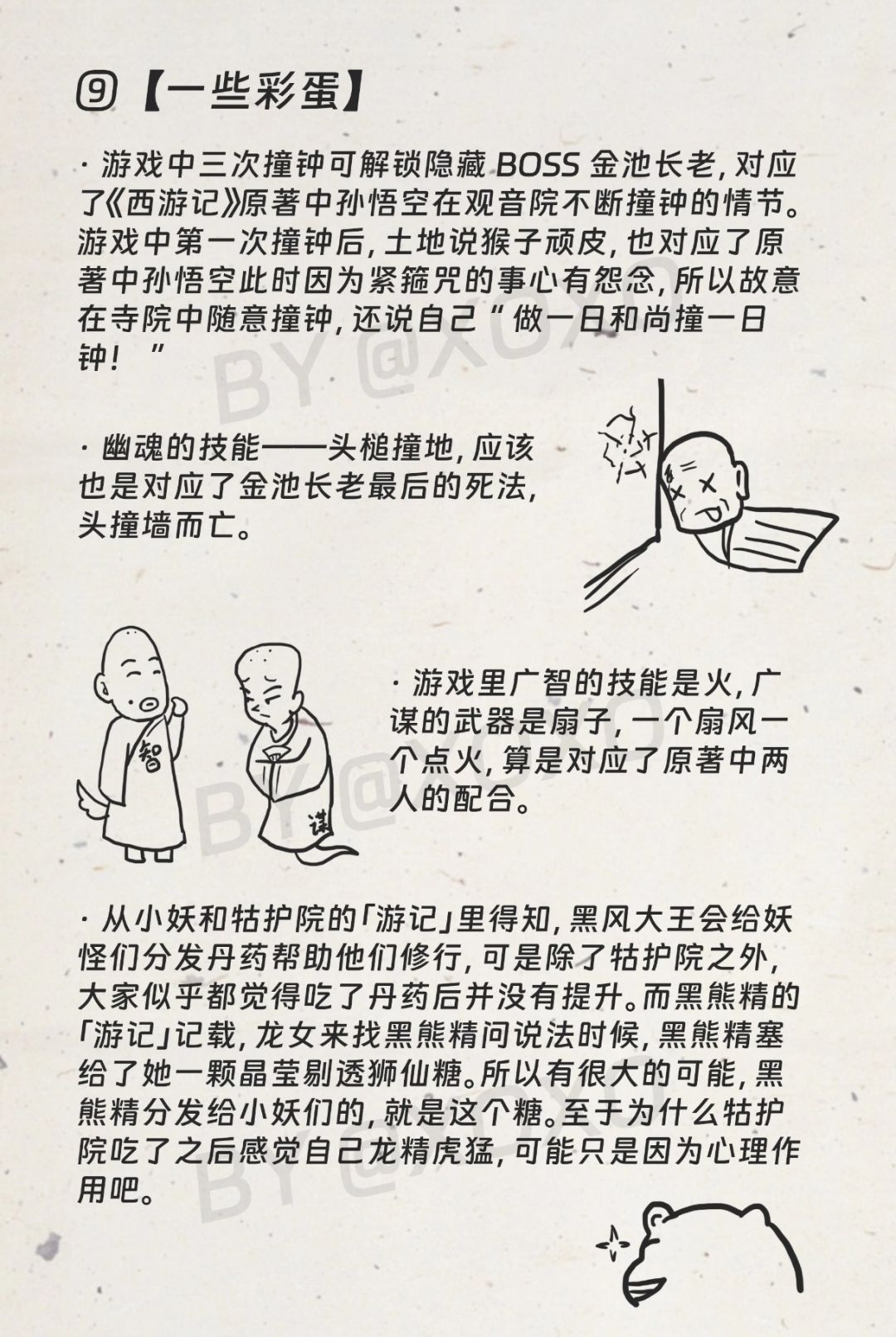 ⑨【一些彩蛋】

· 游戏中三次撞钟可解锁隐藏 BOSS 金池长老，对应了《西游记》原著中孙悟空在观音院不断撞钟的情节。游戏中第一次撞钟后，土地说猴子顽皮，也对应了原著中孙悟空此时因为紧箍咒的事心有怨念，所以故意在寺院中随意撞钟，还说自己“做一日和尚撞一日钟！”

BY @XOXO

· 幽魂的技能——头槌撞地，应该也是对应了金池长老最后的死法，头撞墙而亡。

智

谋

· 游戏里广智的技能是火，广谋的武器是扇子，一个扇风一个点火，算是对应了原著中两人的配合。

BY @XOXO

· 从小妖和牯护院的「游记」里得知，黑风大王会给妖怪们分发丹药帮助他们修行，可是除了牯护院之外，大家似乎都觉得吃了丹药后并没有提升。而黑熊精的「游记」记载，龙女来找黑熊精问说法时候，黑熊精塞给了她一颗晶莹剔透狮仙糖。所以有很大的可能，黑熊精分发给小妖们的，就是这个糖。至于为什么牯护院吃了之后感觉自己龙精虎猛，可能只是因为心理作用吧。

BY @XOXO